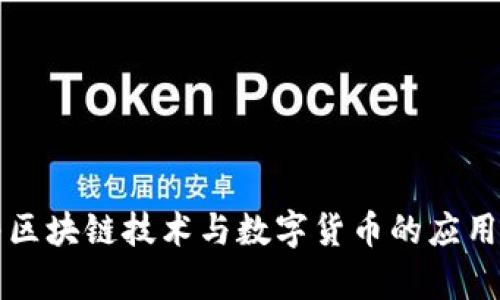 Token Pocket

钱包届的安卓

区块链技术与数字货币的应用